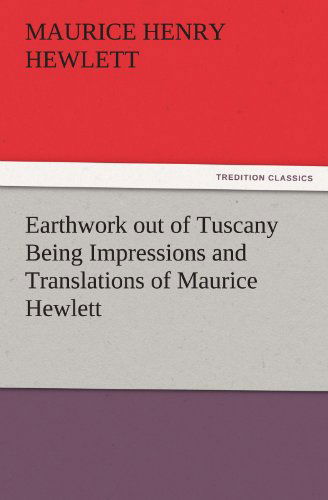 MAURICE HENRY HEWLETT

TREDITION CLASSICS

Earthwork out of Tuscany Being Impressions and Translations of Maurice Hewlett